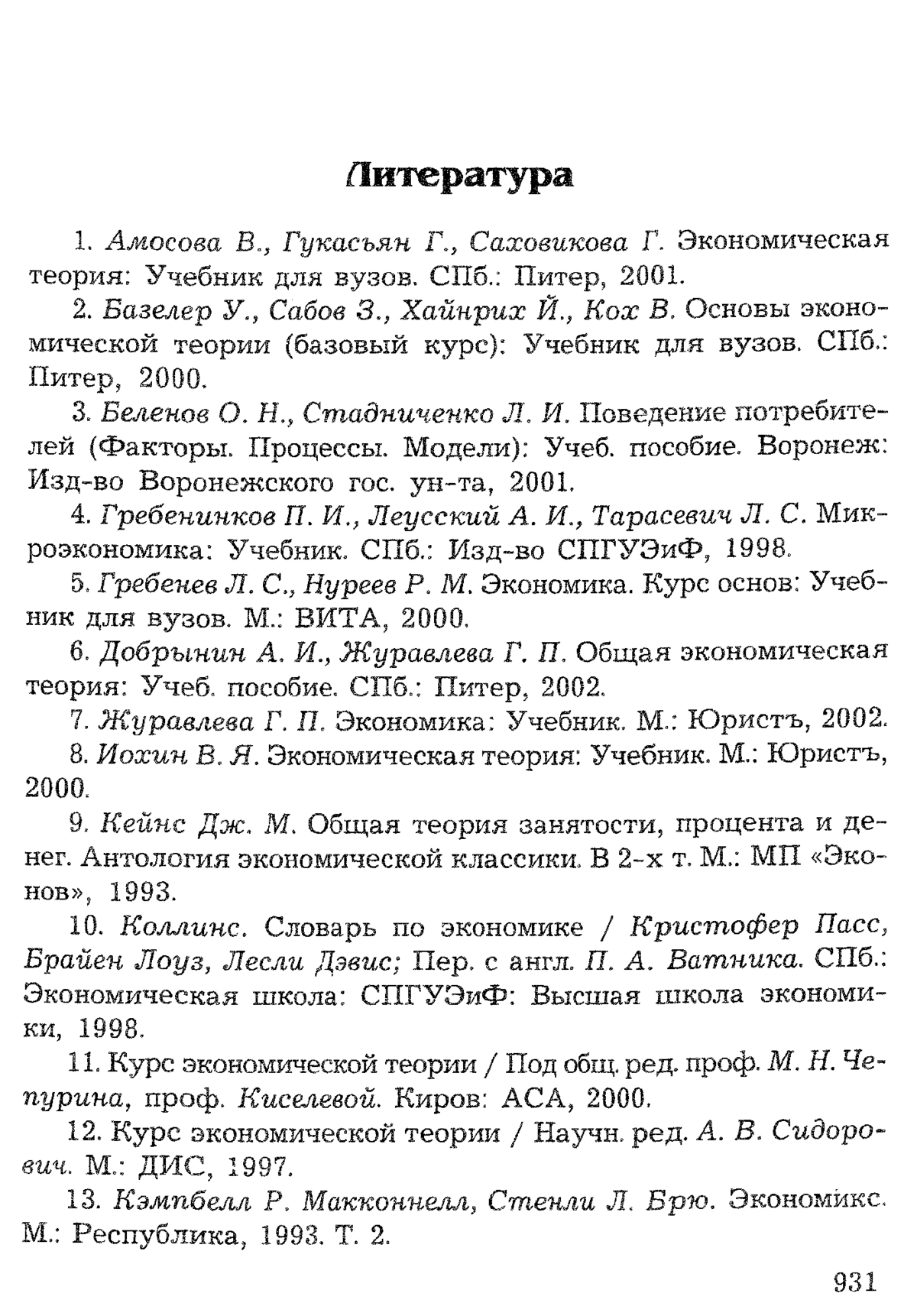 Литература

1. Амосова В., Гукасьян Г., Саховикова Г. Экономическая теория: Учебник для вузов. СПб.: Питер, 2001.

2. Базелер У., Сабов З., Хайнрих Й., Кох В. Основы экономической теории (базовый курс): Учебник для вузов. СПб.: Питер, 2000.

3. Беленов О. Н., Стадниченко Л. И. Поведение потребителей (Факторы. Процессы. Модели): Учеб. пособие. Воронеж: Изд-во Воронежского гос. ун-та, 2001.

4. Гребенинков П. И., Леусский А. И., Тарасевич Л. С. Микроэкономика: Учебник. СПб.: Изд-во СПГУЭиФ, 1998.

5. Гребенев Л. С., Нуреев Р. М. Экономика. Курс основ: Учебник для вузов. М.: ВИТА, 2000.

6. Добрынин А. И., Журавлева Г. П. Общая экономическая теория: Учеб. пособие. СПб.: Питер, 2002.

7. Журавлева Г. П. Экономика: Учебник. М.: Юристъ, 2002.

8. Иохин В. Я. Экономическая теория: Учебник. М.: Юристъ, 2000.

9. Кейнс Дж. М. Общая теория занятости, процента и денег. Антология экономической классики. В 2-х т. М.: МП «Эконов», 1993.

10. Коллинс. Словарь по экономике / Кристофер Пасс, Брайен Лоуз, Лесли Дэвис; Пер. с англ. П. А. Ватника. СПб.: Экономическая школа: СПГУЭиФ: Высшая школа экономики, 1998.

11. Курс экономической теории / Под общ. ред. проф. М. Н. Чепурина, проф. Киселевой. Киров: АСА, 2000.

12. Курс экономической теории / Научн. ред. А. В. Сидорович. М.: ДИС, 1997.

13. Кэмпбелл Р. Макконнелл, Стенли Л. Брю. Экономикс. М.: Республика, 1993. Т. 2.

931